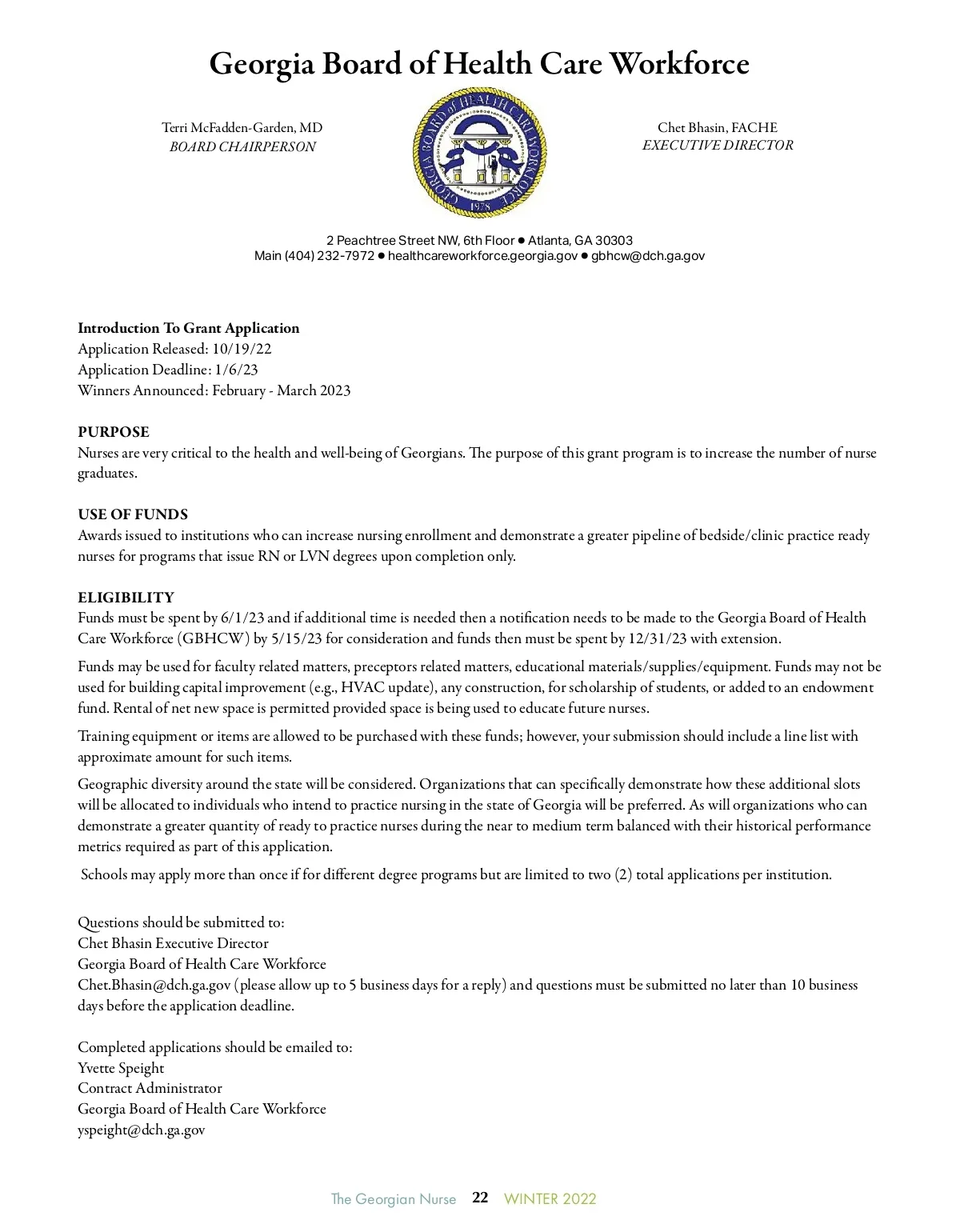 Georgia Board of Health Care Workforce

Terri McFadden-Garden, MD
BOARD CHAIRPERSON

GEORGIA BOARD of HEALTH CARE WORKFORCE
1978

Chet Bhasin, FACHE
EXECUTIVE DIRECTOR

2 Peachtree Street NW, 6th Floor ● Atlanta, GA 30303
Main (404) 232-7972 ● healthcareworkforce.georgia.gov ● gbhcw@dch.ga.gov

Introduction To Grant Application
Application Released: 10/19/22
Application Deadline: 1/6/23
Winners Announced: February - March 2023

PURPOSE
Nurses are very critical to the health and well-being of Georgians. The purpose of this grant program is to increase the number of nurse graduates.

USE OF FUNDS
Awards issued to institutions who can increase nursing enrollment and demonstrate a greater pipeline of bedside/clinic practice ready nurses for programs that issue RN or LVN degrees upon completion only.

ELIGIBILITY
Funds must be spent by 6/1/23 and if additional time is needed then a notification needs to be made to the Georgia Board of Health Care Workforce (GBHCW) by 5/15/23 for consideration and funds then must be spent by 12/31/23 with extension.

Funds may be used for faculty related matters, preceptors related matters, educational materials/supplies/equipment. Funds may not be used for building capital improvement (e.g., HVAC update), any construction, for scholarship of students, or added to an endowment fund. Rental of net new space is permitted provided space is being used to educate future nurses.

Training equipment or items are allowed to be purchased with these funds; however, your submission should include a line list with approximate amount for such items.

Geographic diversity around the state will be considered. Organizations that can specifically demonstrate how these additional slots will be allocated to individuals who intend to practice nursing in the state of Georgia will be preferred. As will organizations who can demonstrate a greater quantity of ready to practice nurses during the near to medium term balanced with their historical performance metrics required as part of this application.

Schools may apply more than once if for different degree programs but are limited to two (2) total applications per institution.

Questions should be submitted to:
Chet Bhasin Executive Director
Georgia Board of Health Care Workforce
Chet.Bhasin@dch.ga.gov (please allow up to 5 business days for a reply) and questions must be submitted no later than 10 business days before the application deadline.

Completed applications should be emailed to:
Yvette Speight
Contract Administrator
Georgia Board of Health Care Workforce
yspeight@dch.ga.gov

The Georgian Nurse 22 WINTER 2022